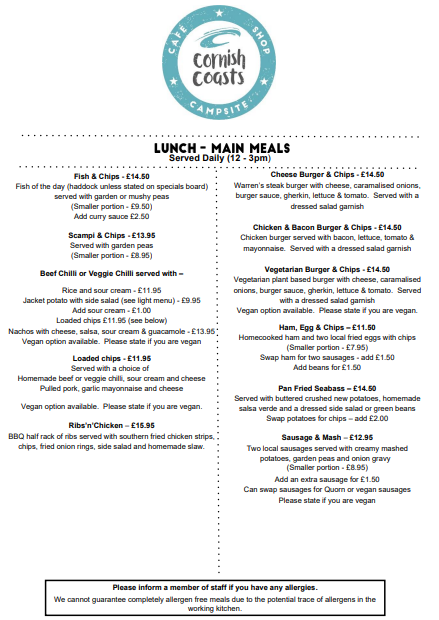 CAFE SHOP
Cornish Coasts
CAMPSITE

LUNCH - MAIN MEALS
Served Daily (12 - 3pm)

Fish & Chips - £14.50
Fish of the day (haddock unless stated on specials board) served with garden or mushy peas
(Smaller portion - £9.50)
Add curry sauce £2.50

Scampi & Chips - £13.95
Served with garden peas
(Smaller portion - £8.95)

Beef Chilli or Veggie Chilli served with –

Rice and sour cream - £11.95
Jacket potato with side salad (see light menu) - £9.95
Add sour cream - £1.00
Loaded chips £11.95 (see below)
Nachos with cheese, salsa, sour cream & guacamole - £13.95
Vegan option available. Please state if you are vegan

Loaded chips - £11.95
Served with a choice of
Homemade beef or veggie chilli, sour cream and cheese
Pulled pork, garlic mayonnaise and cheese

Vegan option available. Please state if you are vegan.

Ribs'n'Chicken – £15.95
BBQ half rack of ribs served with southern fried chicken strips, chips, fried onion rings, side salad and homemade slaw.

Cheese Burger & Chips - £14.50
Warren's steak burger with cheese, caramalised onions, burger sauce, gherkin, lettuce & tomato. Served with a dressed salad garnish

Chicken & Bacon Burger & Chips - £14.50
Chicken burger served with bacon, lettuce, tomato & mayonnaise. Served with a dressed salad garnish

Vegetarian Burger & Chips - £14.50
Vegetarian plant based burger with cheese, caramalised onions, burger sauce, gherkin, lettuce & tomato. Served with a dressed salad garnish
Vegan option available. Please state if you are vegan.

Ham, Egg & Chips – £11.50
Homecooked ham and two local fried eggs with chips
(Smaller portion - £7.95)
Swap ham for two sausages - add £1.50
Add beans for £1.50

Pan Fried Seabass – £14.50
Served with buttered crushed new potatoes, homemade salsa verde and a dressed side salad or green beans
Swap potatoes for chips – add £2.00

Sausage & Mash – £12.95
Two local sausages served with creamy mashed potatoes, garden peas and onion gravy
(Smaller portion - £8.95)
Add an extra sausage for £1.50
Can swap sausages for Quorn or vegan sausages
Please state if you are vegan

Please inform a member of staff if you have any allergies.
We cannot guarantee completely allergen free meals due to the potential trace of allergens in the working kitchen.